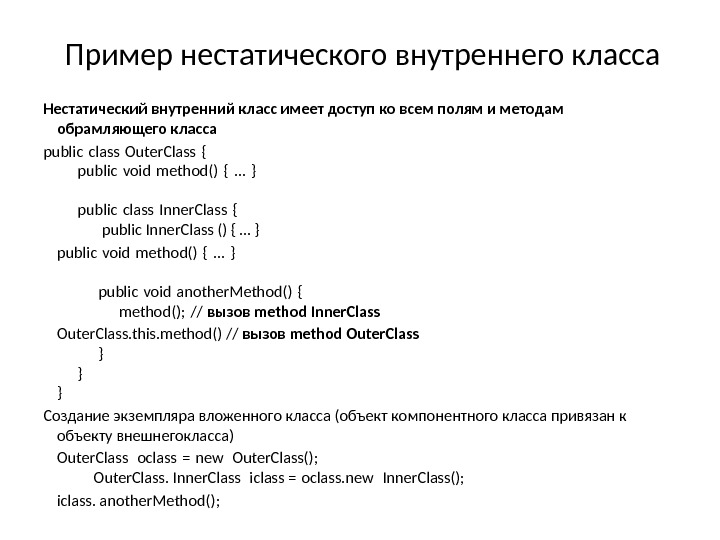 Пример нестатического внутреннего класса

Нестатический внутренний класс имеет доступ ко всем полям и методам обрамляющего класса

public class OuterClass {
public void method() { … }

public class InnerClass {
public InnerClass () { … }
public void method() { … }

public void anotherMethod() {
method(); // вызов method InnerClass
OuterClass.this.method() // вызов method OuterClass
}
}
}

Создание экземпляра вложенного класса (объект компонентного класса привязан к объекту внешнегокласса)
OuterClass oclass = new OuterClass();
OuterClass. InnerClass iclass = oclass.new InnerClass();
iclass. anotherMethod();